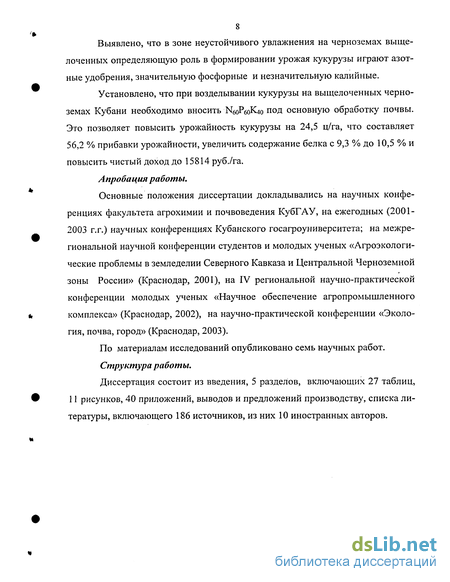 8

Выявлено, что в зоне неустойчивого увлажнения на черноземах выщелоченных определяющую роль в формировании урожая кукурузы играют азотные удобрения, значительную фосфорные и незначительную калийные.

Установлено, что при возделывании кукурузы на выщелоченных черноземах Кубани необходимо вносить $N_{60}P_{60}K_{40}$ под основную обработку почвы. Это позволяет повысить урожайность кукурузы на 24,5 ц/га, что составляет 56,2 % прибавки урожайности, увеличить содержание белка с 9,3 % до 10,5 % и повысить чистый доход до 15814 руб./га.

Апробация работы.

Основные положения диссертации докладывались на научных конференциях факультета агрохимии и почвоведения КубГАУ, на ежегодных (2001-2003 г.г.) научных конференциях Кубанского госагроуниверситета; на межрегиональной научной конференции студентов и молодых ученых «Агроэкологические проблемы в земледелии Северного Кавказа и Центральной Черноземной зоны России» (Краснодар, 2001), на IV региональной научно-практической конференции молодых ученых «Научное обеспечение агропромышленного комплекса» (Краснодар, 2002), на научно-практической конференции «Экология, почва, город» (Краснодар, 2003).

По материалам исследований опубликовано семь научных работ.

Структура работы.

Диссертация состоит из введения, 5 разделов, включающих 27 таблиц, 11 рисунков, 40 приложений, выводов и предложений производству, списка литературы, включающего 186 источников, из них 10 иностранных авторов.

dsLib.net
библиотека диссертаций